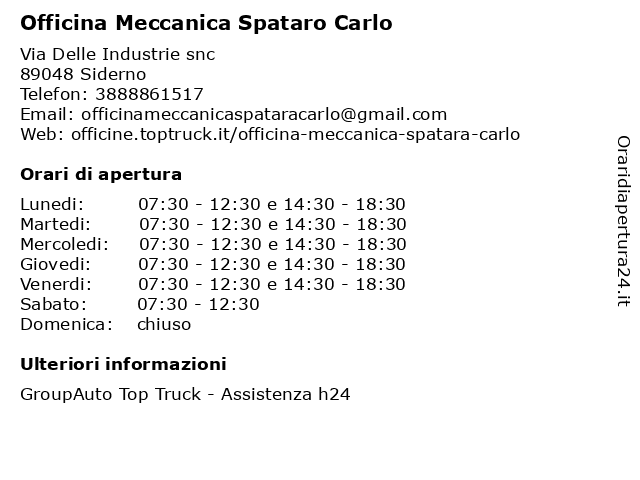 Officina Meccanica Spataro Carlo

Via Delle Industrie snc
89048 Siderno
Telefon: 3888861517
Email: officinameccanicaspataracarlo@gmail.com
Web: officine.toptruck.it/officina-meccanica-spatara-carlo

Orari di apertura

| | |
|---|---|
| Lunedi: | 07:30 - 12:30 e 14:30 - 18:30 |
| Martedi: | 07:30 - 12:30 e 14:30 - 18:30 |
| Mercoledi: | 07:30 - 12:30 e 14:30 - 18:30 |
| Giovedi: | 07:30 - 12:30 e 14:30 - 18:30 |
| Venerdi: | 07:30 - 12:30 e 14:30 - 18:30 |
| Sabato: | 07:30 - 12:30 |
| Domenica: | chiuso |

Ulteriori informazioni

GroupAuto Top Truck - Assistenza h24

Oraridiapertura24.it